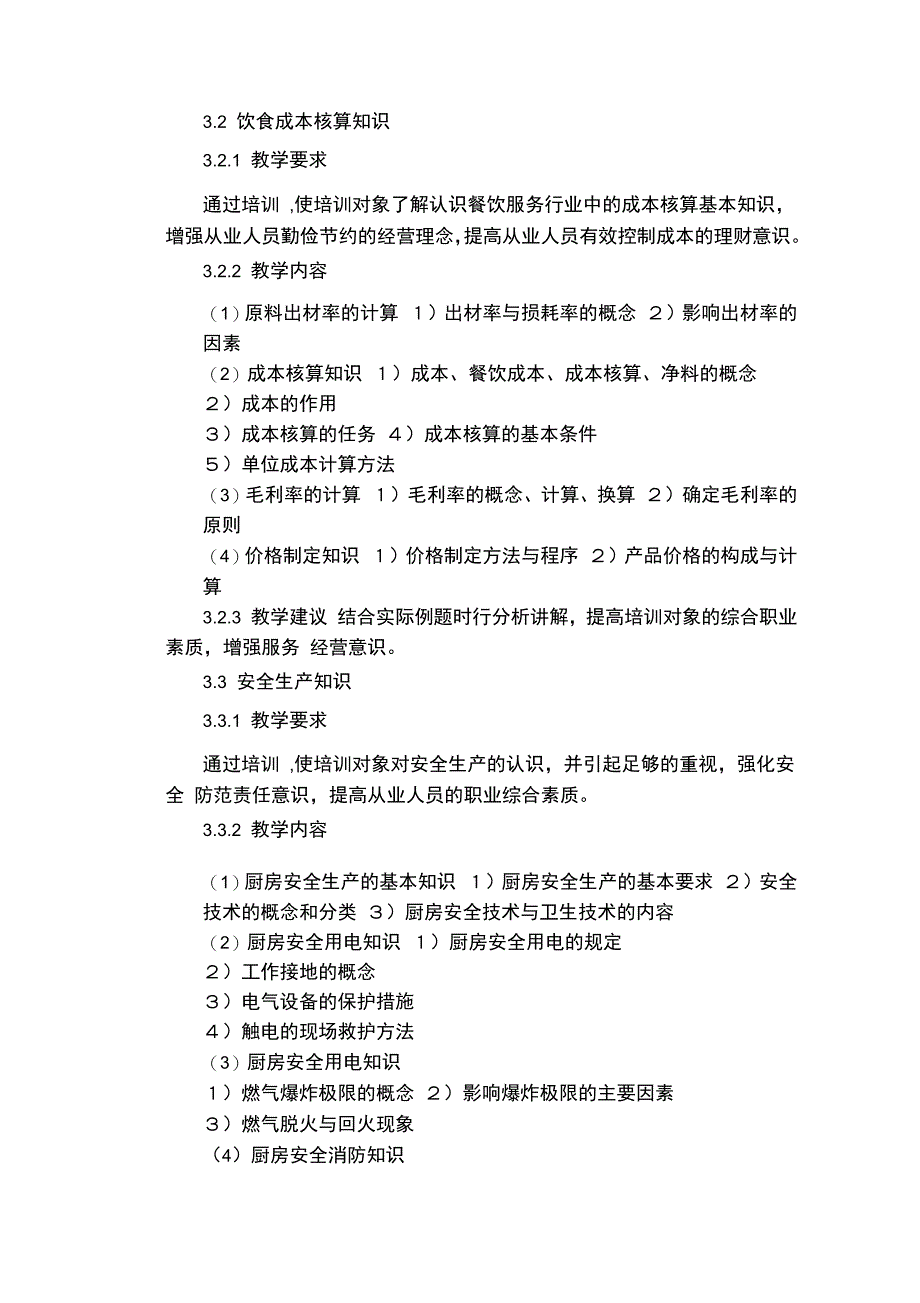 3.2 饮食成本核算知识

3.2.1 教学要求

通过培训 ,使培训对象了解认识餐饮服务行业中的成本核算基本知识，增强从业人员勤俭节约的经营理念,提高从业人员有效控制成本的理财意识。

3.2.2 教学内容

（1）原料出材率的计算 1）出材率与损耗率的概念 2）影响出材率的因素
（2）成本核算知识 1）成本、餐饮成本、成本核算、净料的概念
2）成本的作用
3）成本核算的任务 4）成本核算的基本条件
5）单位成本计算方法
（3）毛利率的计算 1）毛利率的概念、计算、换算 2）确定毛利率的原则
（4）价格制定知识 1）价格制定方法与程序 2）产品价格的构成与计算
3.2.3 教学建议 结合实际例题时行分析讲解，提高培训对象的综合职业素质，增强服务 经营意识。

3.3 安全生产知识

3.3.1 教学要求

通过培训 ,使培训对象对安全生产的认识，并引起足够的重视，强化安全 防范责任意识，提高从业人员的职业综合素质。

3.3.2 教学内容

（1）厨房安全生产的基本知识 1）厨房安全生产的基本要求 2）安全技术的概念和分类 3）厨房安全技术与卫生技术的内容
（2）厨房安全用电知识 1）厨房安全用电的规定
2）工作接地的概念
3）电气设备的保护措施
4）触电的现场救护方法
（3）厨房安全用电知识
1）燃气爆炸极限的概念 2）影响爆炸极限的主要因素
3）燃气脱火与回火现象
（4）厨房安全消防知识